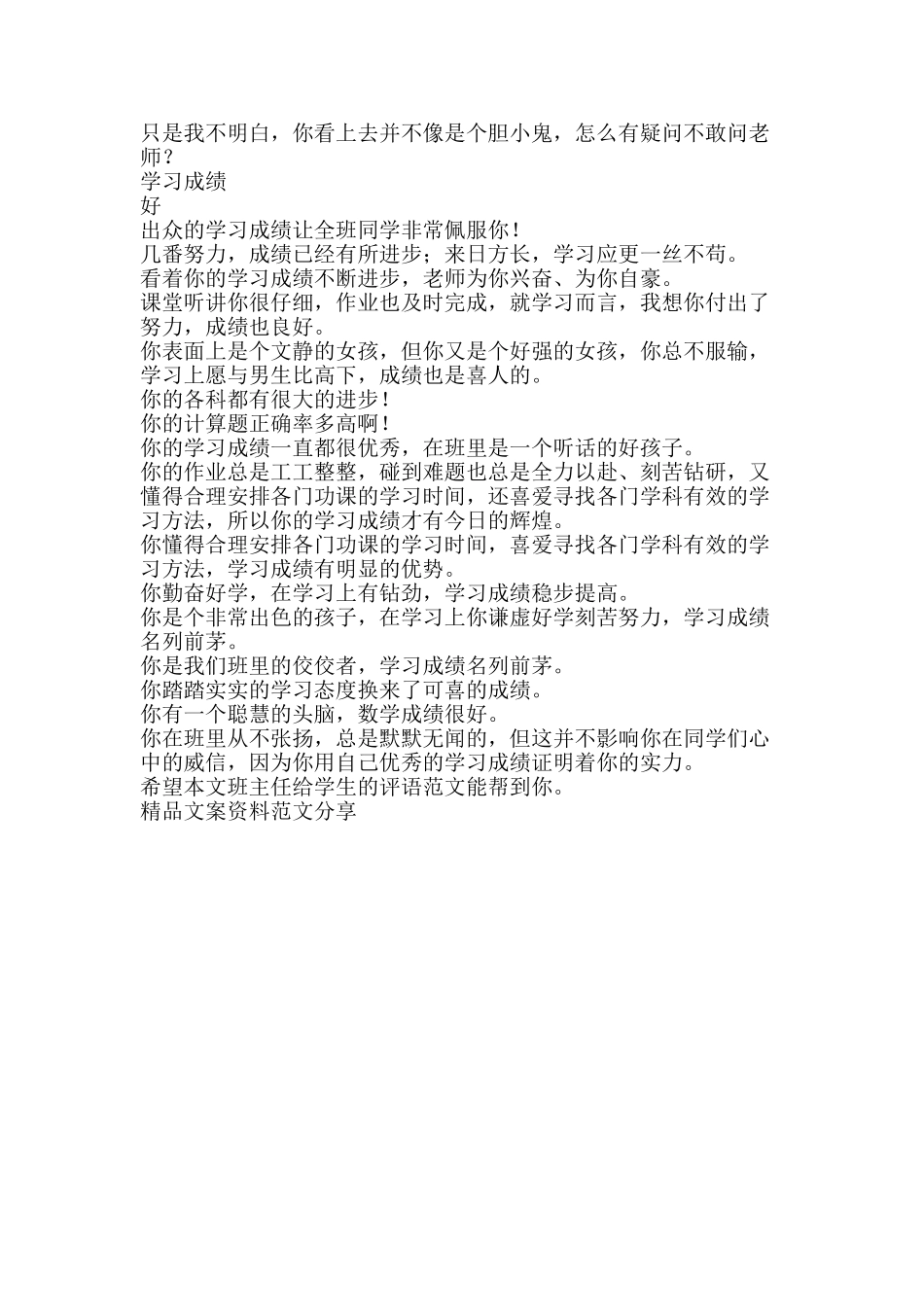 只是我不明白，你看上去并不像是个胆小鬼，怎么有疑问不敢问老师？
学习成绩
好
出众的学习成绩让全班同学非常佩服你！
几番努力，成绩已经有所进步；来日方长，学习应更一丝不苟。
看着你的学习成绩不断进步，老师为你兴奋、为你自豪。
课堂听讲你很仔细，作业也及时完成，就学习而言，我想你付出了努力，成绩也良好。
你表面上是个文静的女孩，但你又是个好强的女孩，你总不服输，学习上愿与男生比高下，成绩也是喜人的。
你的各科都有很大的进步！
你的计算题正确率多高啊！
你的学习成绩一直都很优秀，在班里是一个听话的好孩子。
你的作业总是工工整整，碰到难题也总是全力以赴、刻苦钻研，又懂得合理安排各门功课的学习时间，还喜爱寻找各门学科有效的学习方法，所以你的学习成绩才有今日的辉煌。
你懂得合理安排各门功课的学习时间，喜爱寻找各门学科有效的学习方法，学习成绩有明显的优势。
你勤奋好学，在学习上有钻劲，学习成绩稳步提高。
你是个非常出色的孩子，在学习上你谦虚好学刻苦努力，学习成绩名列前茅。
你是我们班里的佼佼者，学习成绩名列前茅。
你踏踏实实的学习态度换来了可喜的成绩。
你有一个聪慧的头脑，数学成绩很好。
你在班里从不张扬，总是默默无闻的，但这并不影响你在同学们心中的威信，因为你用自己优秀的学习成绩证明着你的实力。
希望本文班主任给学生的评语范文能帮到你。
精品文案资料范文分享